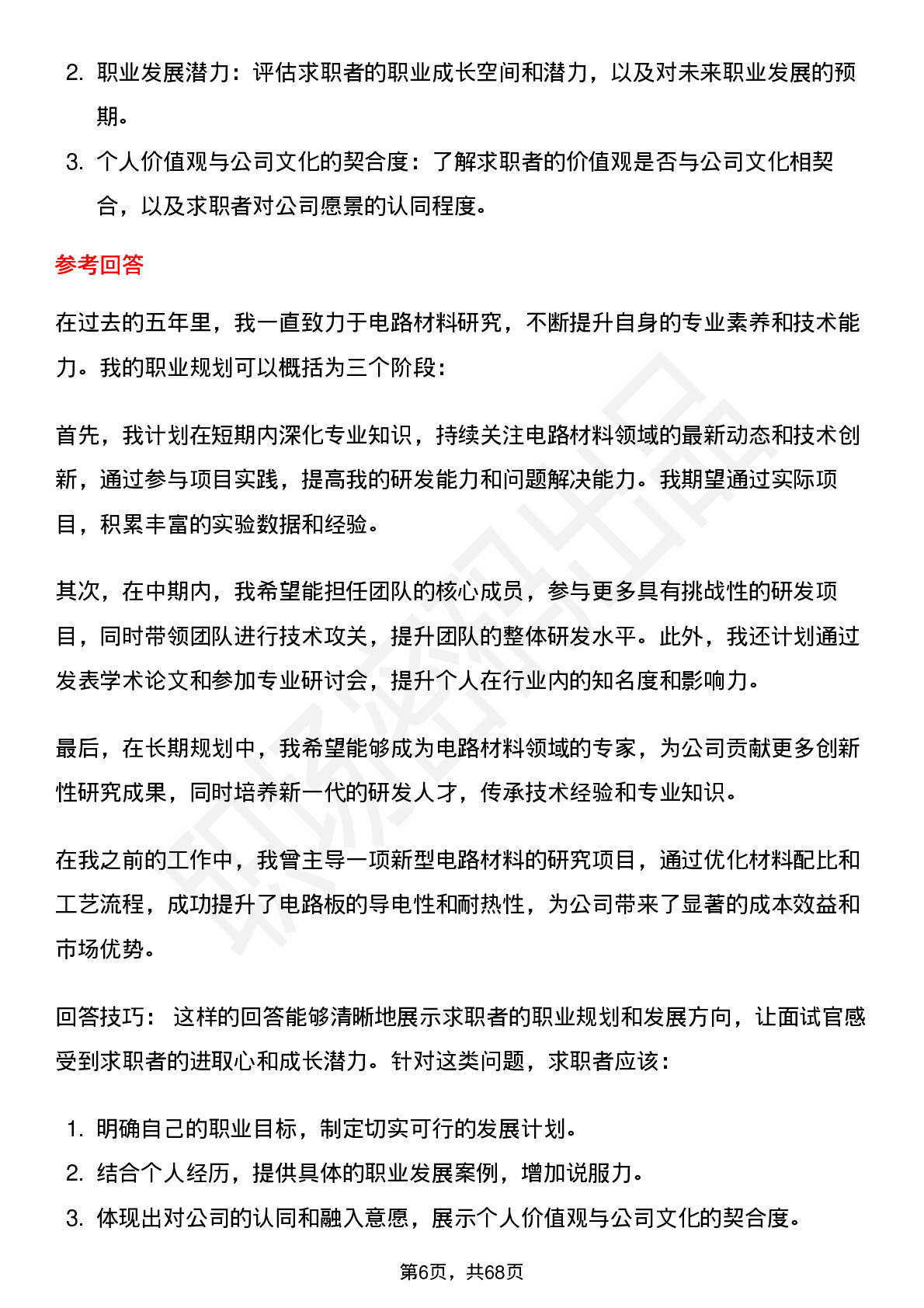 2. 职业发展潜力：评估求职者的职业成长空间和潜力，以及对未来职业发展的预期。

3. 个人价值观与公司文化的契合度：了解求职者的价值观是否与公司文化相契合，以及求职者对公司愿景的认同程度。

参考回答

在过去的五年里，我一直致力于电路材料研究，不断提升自身的专业素养和技术能力。我的职业规划可以概括为三个阶段：

首先，我计划在短期内深化专业知识，持续关注电路材料领域的最新动态和技术创新，通过参与项目实践，提高我的研发能力和问题解决能力。我期望通过实际项目，积累丰富的实验数据和经验。

其次，在中期内，我希望能担任团队的核心成员，参与更多具有挑战性的研发项目，同时带领团队进行技术攻关，提升团队的整体研发水平。此外，我还计划通过发表学术论文和参加专业研讨会，提升个人在行业内的知名度和影响力。

最后，在长期规划中，我希望能够成为电路材料领域的专家，为公司贡献更多创新性研究成果，同时培养新一代的研发人才，传承技术经验和专业知识。

在我之前的工作中，我曾主导一项新型电路材料的研究项目，通过优化材料配比和工艺流程，成功提升了电路板的导电性和耐热性，为公司带来了显著的成本效益和市场优势。

回答技巧： 这样的回答能够清晰地展示求职者的职业规划和发展方向，让面试官感受到求职者的进取心和成长潜力。针对这类问题，求职者应该：

1. 明确自己的职业目标，制定切实可行的发展计划。
2. 结合个人经历，提供具体的职业发展案例，增加说服力。
3. 体现出对公司的认同和融入意愿，展示个人价值观与公司文化的契合度。

第6页，共68页